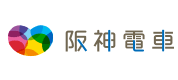 阪神電車